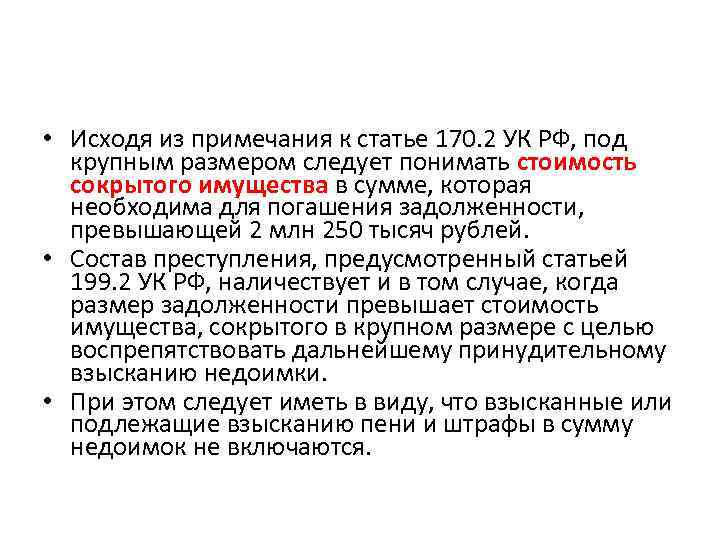 • Исходя из примечания к статье 170.2 УК РФ, под крупным размером следует понимать стоимость сокрытого имущества в сумме, которая необходима для погашения задолженности, превышающей 2 млн 250 тысяч рублей.
• Состав преступления, предусмотренный статьей 199.2 УК РФ, наличествует и в том случае, когда размер задолженности превышает стоимость имущества, сокрытого в крупном размере с целью воспрепятствовать дальнейшему принудительному взысканию недоимки.
• При этом следует иметь в виду, что взысканные или подлежащие взысканию пени и штрафы в сумму недоимок не включаются.